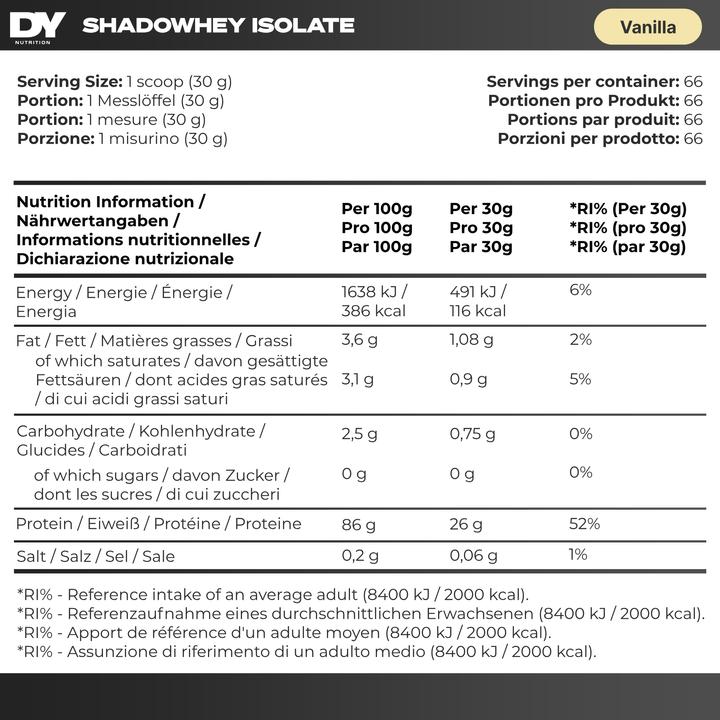 DY NUTRITION SHADOWHEY ISOLATE Vanilla

Serving Size: 1 scoop (30 g)
Portion: 1 Messlöffel (30 g)
Portion: 1 mesure (30 g)
Porzione: 1 misurino (30 g)

Servings per container: 66
Portionen pro Produkt: 66
Portions par produit: 66
Porzioni per prodotto: 66

| Nutrition Information / Nährwertangaben / Informations nutritionnelles / Dichiarazione nutrizionale | Per 100g Pro 100g Par 100g | Per 30g Pro 30g Par 30g | *RI% (Per 30g) *RI% (pro 30g) *RI% (par 30g) |
|---|---|---|---|
| Energy / Energie / Énergie / Energia | 1638 kJ / 386 kcal | 491 kJ / 116 kcal | 6% |
| Fat / Fett / Matières grasses / Grassi | 3,6 g | 1,08 g | 2% |
| of which saturates / davon gesättigte Fettsäuren / dont acides gras saturés / di cui acidi grassi saturi | 3,1 g | 0,9 g | 5% |
| Carbohydrate / Kohlenhydrate / Glucides / Carboidrati | 2,5 g | 0,75 g | 0% |
| of which sugars / davon Zucker / dont les sucres / di cui zuccheri | 0 g | 0 g | 0% |
| Protein / Eiweiß / Protéine / Proteine | 86 g | 26 g | 52% |
| Salt / Salz / Sel / Sale | 0,2 g | 0,06 g | 1% |

*RI% - Reference intake of an average adult (8400 kJ / 2000 kcal).
*RI% - Referenzaufnahme eines durchschnittlichen Erwachsenen (8400 kJ / 2000 kcal).
*RI% - Apport de référence d'un adulte moyen (8400 kJ / 2000 kcal).
*RI% - Assunzione di riferimento di un adulto medio (8400 kJ / 2000 kcal).